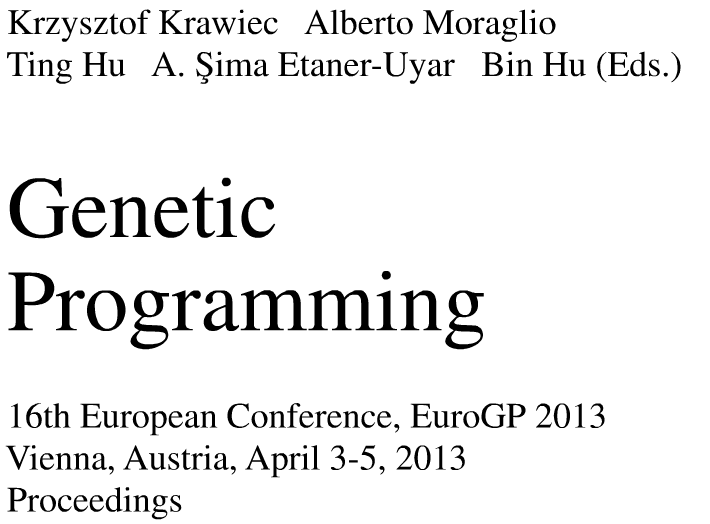 Krzysztof Krawiec   Alberto Moraglio
Ting Hu   A. Şima Etaner-Uyar   Bin Hu (Eds.)

Genetic
Programming

16th European Conference, EuroGP 2013
Vienna, Austria, April 3-5, 2013
Proceedings